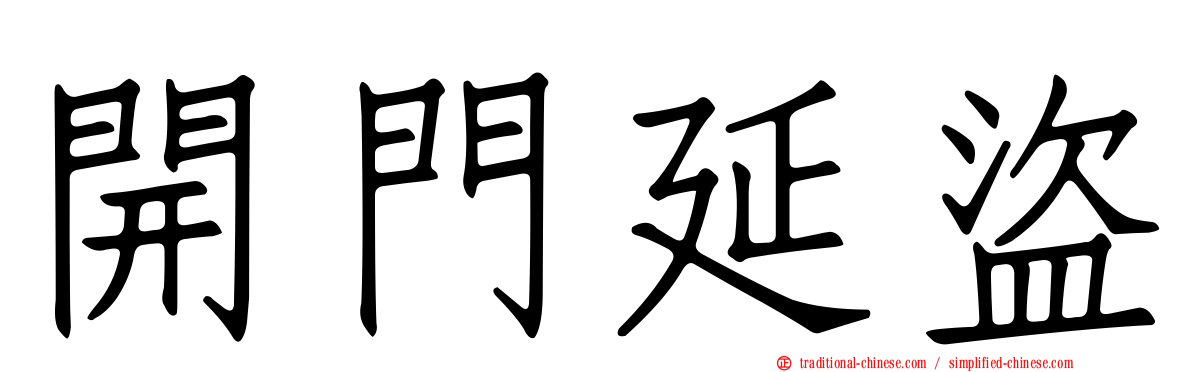 開門延盜

traditional-chinese.com / simplified-chinese.com